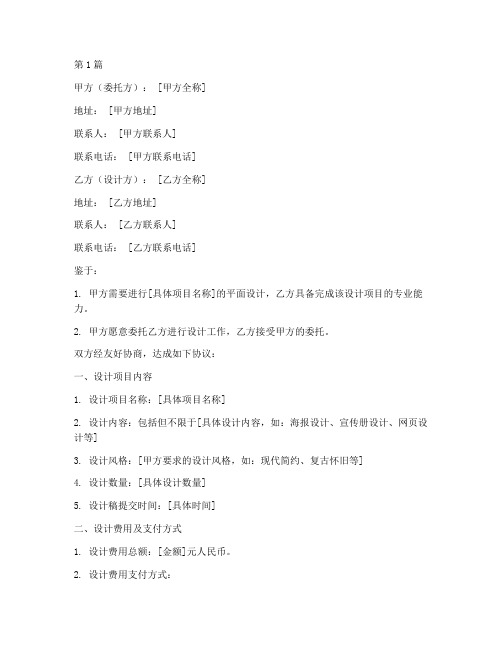 第1篇

甲方（委托方）：［甲方全称］

地址：［甲方地址］

联系人：［甲方联系人］

联系电话：［甲方联系电话］

乙方（设计方）：［乙方全称］

地址：［乙方地址］

联系人：［乙方联系人］

联系电话：［乙方联系电话］

鉴于：

1. 甲方需要进行[具体项目名称]的平面设计，乙方具备完成该设计项目的专业能力。

2. 甲方愿意委托乙方进行设计工作，乙方接受甲方的委托。

双方经友好协商，达成如下协议：

一、设计项目内容

1. 设计项目名称：[具体项目名称]

2. 设计内容：包括但不限于[具体设计内容，如：海报设计、宣传册设计、网页设计等]

3. 设计风格：[甲方要求的设计风格，如：现代简约、复古怀旧等]

4. 设计数量：[具体设计数量]

5. 设计稿提交时间：[具体时间]

二、设计费用及支付方式

1. 设计费用总额：[金额]元人民币。

2. 设计费用支付方式：